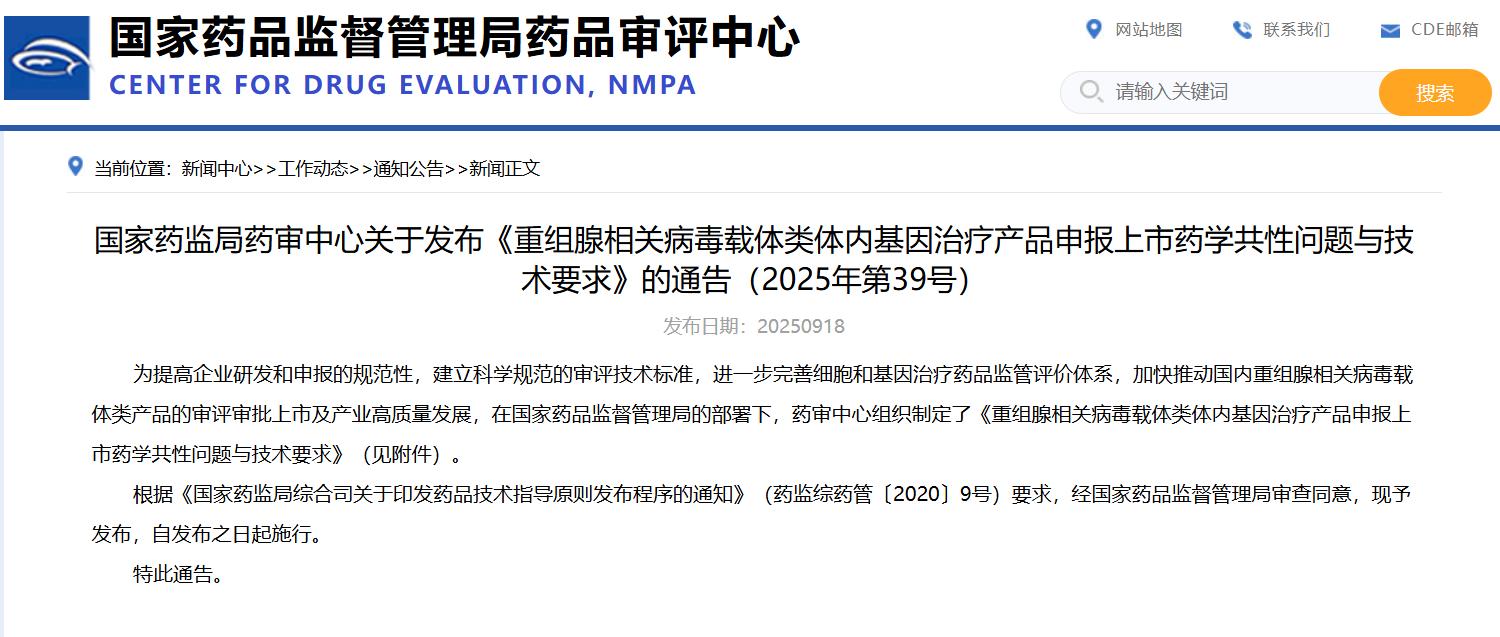 国家药品监督管理局药品审评中心
CENTER FOR DRUG EVALUATION, NMPA

网站地图 联系我们 CDE邮箱

请输入关键词 搜索

当前位置：新闻中心>>工作动态>>通知公告>>新闻正文

国家药监局药审中心关于发布《重组腺相关病毒载体类体内基因治疗产品申报上市药学共性问题与技术要求》的通告（2025年第39号）

发布日期：20250918

为提高企业研发和申报的规范性，建立科学规范的审评技术标准，进一步完善细胞和基因治疗药品监管评价体系，加快推动国内重组腺相关病毒载体类产品的审评审批上市及产业高质量发展，在国家药品监督管理局的部署下，药审中心组织制定了《重组腺相关病毒载体类体内基因治疗产品申报上市药学共性问题与技术要求》（见附件）。

根据《国家药监局综合司关于印发药品技术指导原则发布程序的通知》（药监综药管〔2020〕9号）要求，经国家药品监督管理局审查同意，现予发布，自发布之日起施行。

特此通告。